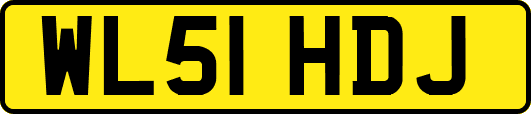 WL51 HDJ